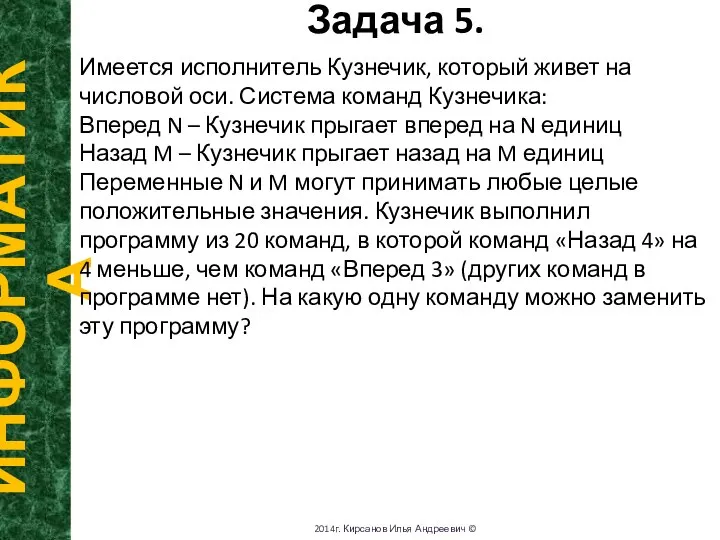 ИНФОРМАТИКА

Задача 5.

Имеется исполнитель Кузнечик, который живет на числовой оси. Система команд Кузнечика:
Вперед N – Кузнечик прыгает вперед на N единиц
Назад M – Кузнечик прыгает назад на M единиц
Переменные N и M могут принимать любые целые положительные значения. Кузнечик выполнил программу из 20 команд, в которой команд «Назад 4» на 4 меньше, чем команд «Вперед 3» (других команд в программе нет). На какую одну команду можно заменить эту программу?

2014г. Кирсанов Илья Андреевич ©